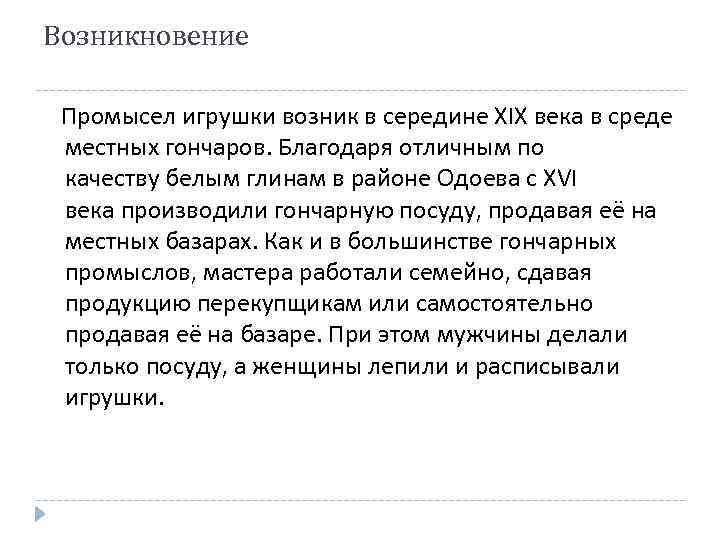 Возникновение

Промысел игрушки возник в середине XIX века в среде местных гончаров. Благодаря отличным по качеству белым глинам в районе Одоева с XVI века производили гончарную посуду, продавая её на местных базарах. Как и в большинстве гончарных промыслов, мастера работали семейно, сдавая продукцию перекупщикам или самостоятельно продавая её на базаре. При этом мужчины делали только посуду, а женщины лепили и расписывали игрушки.